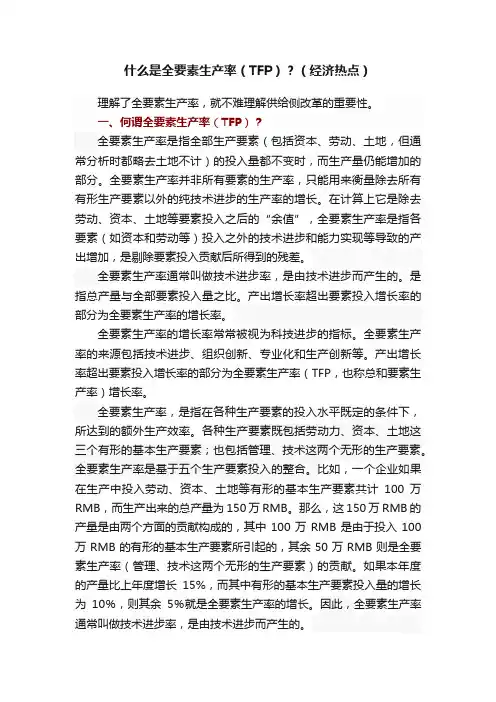 什么是全要素生产率（TFP）？（经济热点）

理解了全要素生产率，就不难理解供给侧改革的重要性。

一、何谓全要素生产率（TFP）？

全要素生产率是指全部生产要素（包括资本、劳动、土地，但通常分析时都略去土地不计）的投入量都不变时，而生产量仍能增加的部分。全要素生产率并非所有要素的生产率，只能用来衡量除去所有有形生产要素以外的纯技术进步的生产率的增长。在计算上它是除去劳动、资本、土地等要素投入之后的“余值”，全要素生产率是指各要素（如资本和劳动等）投入之外的技术进步和能力实现等导致的产出增加，是剔除要素投入贡献后所得到的残差。

全要素生产率通常叫做技术进步率，是由技术进步而产生的。是指总产量与全部要素投入量之比。产出增长率超出要素投入增长率的部分为全要素生产率的增长率。

全要素生产率的增长率常常被视为科技进步的指标。全要素生产率的来源包括技术进步、组织创新、专业化和生产创新等。产出增长率超出要素投入增长率的部分为全要素生产率（TFP，也称总和要素生产率）增长率。

全要素生产率，是指在各种生产要素的投入水平既定的条件下，所达到的额外生产效率。各种生产要素既包括劳动力、资本、土地这三个有形的基本生产要素；也包括管理、技术这两个无形的生产要素。全要素生产率是基于五个生产要素投入的整合。比如，一个企业如果在生产中投入劳动、资本、土地等有形的基本生产要素共计 100 万 RMB，而生产出来的总产量为 150 万 RMB。那么，这 150 万 RMB 的产量是由两个方面的贡献构成的，其中 100 万 RMB 是由于投入 100 万 RMB 的有形的基本生产要素所引起的，其余 50 万 RMB 则是全要素生产率（管理、技术这两个无形的生产要素）的贡献。如果本年度的产量比上年度增长 15%，而其中有形的基本生产要素投入量的增长为 10%，则其余 5%就是全要素生产率的增长。因此，全要素生产率通常叫做技术进步率，是由技术进步而产生的。